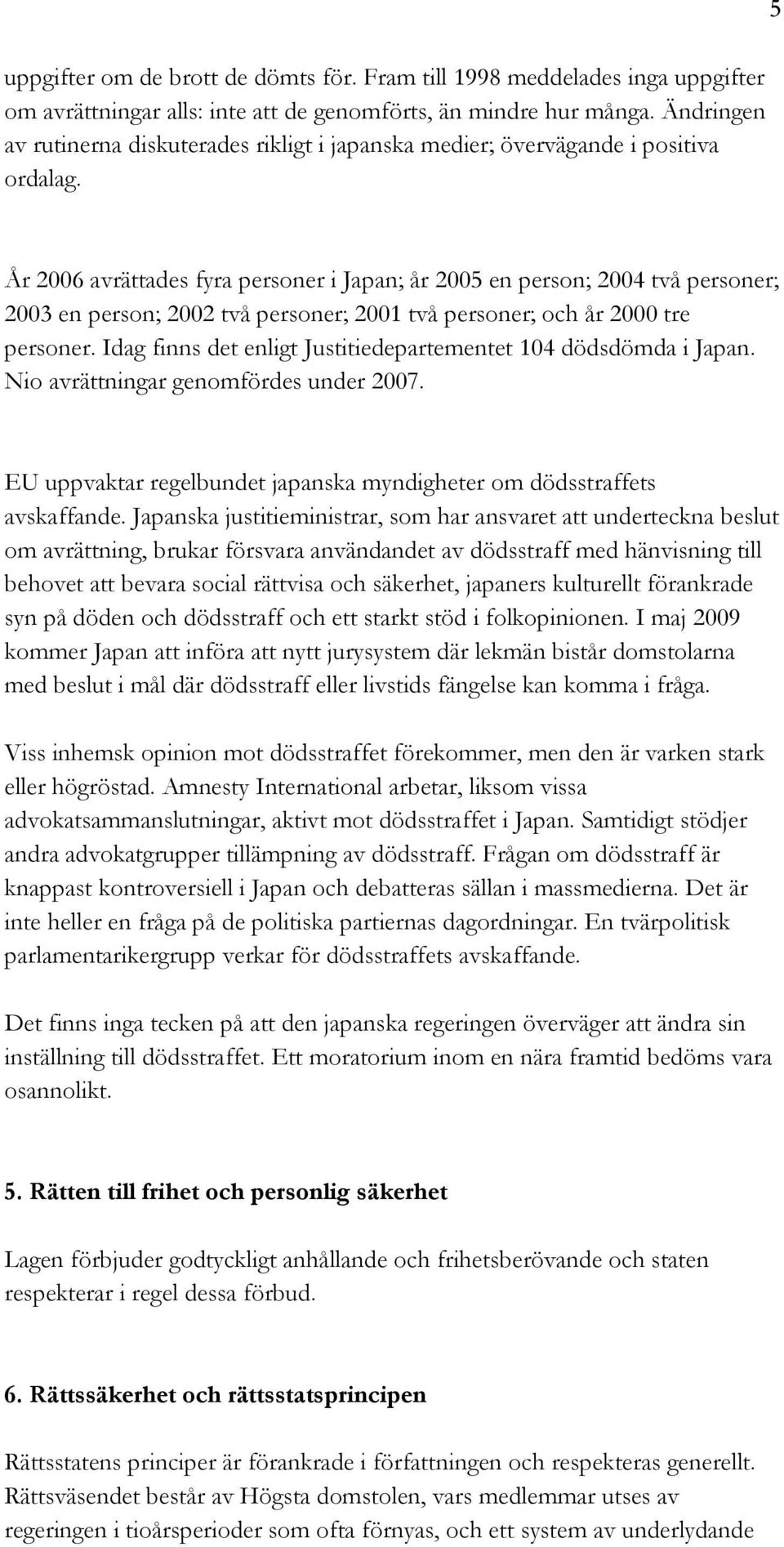 5

uppgifter om de brott de dömts för. Fram till 1998 meddelades inga uppgifter om avrättningar alls: inte att de genomförts, än mindre hur många. Ändringen av rutinerna diskuterades rikligt i japanska medier; övervägande i positiva ordalag.

År 2006 avrättades fyra personer i Japan; år 2005 en person; 2004 två personer; 2003 en person; 2002 två personer; 2001 två personer; och år 2000 tre personer. Idag finns det enligt Justitiedepartementet 104 dödsdömda i Japan. Nio avrättningar genomfördes under 2007.

EU uppvaktar regelbundet japanska myndigheter om dödsstraffets avskaffande. Japanska justitieministrar, som har ansvaret att underteckna beslut om avrättning, brukar försvara användandet av dödsstraff med hänvisning till behovet att bevara social rättvisa och säkerhet, japaners kulturellt förankrade syn på döden och dödsstraff och ett starkt stöd i folkopinionen. I maj 2009 kommer Japan att införa att nytt jurysystem där lekmän bistår domstolarna med beslut i mål där dödsstraff eller livstids fängelse kan komma i fråga.

Viss inhemsk opinion mot dödsstraffet förekommer, men den är varken stark eller högröstad. Amnesty International arbetar, liksom vissa advokatsammanslutningar, aktivt mot dödsstraffet i Japan. Samtidigt stödjer andra advokatgrupper tillämpning av dödsstraff. Frågan om dödsstraff är knappast kontroversiell i Japan och debatteras sällan i massmedierna. Det är inte heller en fråga på de politiska partiernas dagordningar. En tvärpolitisk parlamentarikergrupp verkar för dödsstraffets avskaffande.

Det finns inga tecken på att den japanska regeringen överväger att ändra sin inställning till dödsstraffet. Ett moratorium inom en nära framtid bedöms vara osannolikt.

5. Rätten till frihet och personlig säkerhet

Lagen förbjuder godtyckligt anhållande och frihetsberövande och staten respekterar i regel dessa förbud.

6. Rättssäkerhet och rättsstatsprincipen

Rättsstatens principer är förankrade i författningen och respekteras generellt. Rättsväsendet består av Högsta domstolen, vars medlemmar utses av regeringen i tioårsperioder som ofta förnyas, och ett system av underlydande